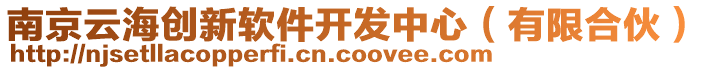 南京云海创新软件开发中心（有限合伙）
http://njsetllacopperfi.cn.coovee.com